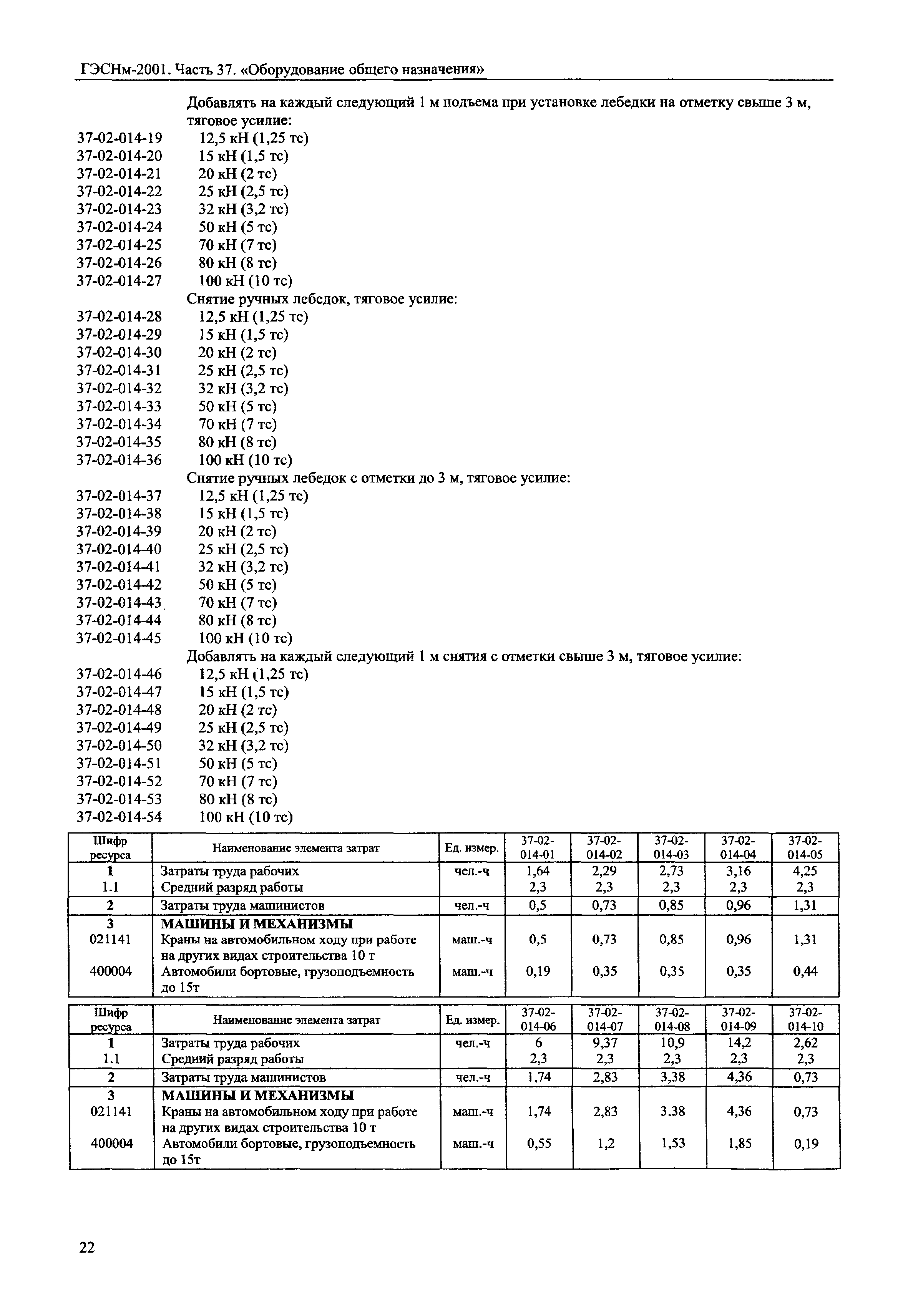 ГЭСНм-2001. Часть 37. «Оборудование общего назначения»

Добавлять на каждый следующий 1 м подъема при установке лебедки на отметку свыше 3 м, тяговое усилие:
37-02-014-19 12,5 кН (1,25 тс)
37-02-014-20 15 кН (1,5 тс)
37-02-014-21 20 кН (2 тс)
37-02-014-22 25 кН (2,5 тс)
37-02-014-23 32 кН (3,2 тс)
37-02-014-24 50 кН (5 тс)
37-02-014-25 70 кН (7 тс)
37-02-014-26 80 кН (8 тс)
37-02-014-27 100 кН (10 тс)
Снятие ручных лебедок, тяговое усилие:
37-02-014-28 12,5 кН (1,25 тс)
37-02-014-29 15 кН (1,5 тс)
37-02-014-30 20 кН (2 тс)
37-02-014-31 25 кН (2,5 тс)
37-02-014-32 32 кН (3,2 тс)
37-02-014-33 50 кН (5 тс)
37-02-014-34 70 кН (7 тс)
37-02-014-35 80 кН (8 тс)
37-02-014-36 100 кН (10 тс)
Снятие ручных лебедок с отметки до 3 м, тяговое усилие:
37-02-014-37 12,5 кН (1,25 тс)
37-02-014-38 15 кН (1,5 тс)
37-02-014-39 20 кН (2 тс)
37-02-014-40 25 кН (2,5 тс)
37-02-014-41 32 кН (3,2 тс)
37-02-014-42 50 кН (5 тс)
37-02-014-43 70 кН (7 тс)
37-02-014-44 80 кН (8 тс)
37-02-014-45 100 кН (10 тс)
Добавлять на каждый следующий 1 м снятия с отметки свыше 3 м, тяговое усилие:
37-02-014-46 12,5 кН (1,25 тс)
37-02-014-47 15 кН (1,5 тс)
37-02-014-48 20 кН (2 тс)
37-02-014-49 25 кН (2,5 тс)
37-02-014-50 32 кН (3,2 тс)
37-02-014-51 50 кН (5 тс)
37-02-014-52 70 кН (7 тс)
37-02-014-53 80 кН (8 тс)
37-02-014-54 100 кН (10 тс)

| Шифр ресурса | Наименование элемента затрат | Ед. измер. | 37-02-014-01 | 37-02-014-02 | 37-02-014-03 | 37-02-014-04 | 37-02-014-05 |
|---|---|---|---|---|---|---|---|
| 1 | Затраты труда рабочих | чел.-ч | 1,64 | 2,29 | 2,73 | 3,16 | 4,25 |
| 1.1 | Средний разряд работы | | 2,3 | 2,3 | 2,3 | 2,3 | 2,3 |
| 2 | Затраты труда машинистов | чел.-ч | 0,5 | 0,73 | 0,85 | 0,96 | 1,31 |
| 3 | МАШИНЫ И МЕХАНИЗМЫ | | | | | | |
| 021141 | Краны на автомобильном ходу при работе на других видах строительства 10 т | маш.-ч | 0,5 | 0,73 | 0,85 | 0,96 | 1,31 |
| 400004 | Автомобили бортовые, грузоподъемность до 15т | маш.-ч | 0,19 | 0,35 | 0,35 | 0,35 | 0,44 |

| Шифр ресурса | Наименование элемента затрат | Ед. измер. | 37-02-014-06 | 37-02-014-07 | 37-02-014-08 | 37-02-014-09 | 37-02-014-10 |
|---|---|---|---|---|---|---|---|
| 1 | Затраты труда рабочих | чел.-ч | 6 | 9,37 | 10,9 | 14,2 | 2,62 |
| 1.1 | Средний разряд работы | | 2,3 | 2,3 | 2,3 | 2,3 | 2,3 |
| 2 | Затраты труда машинистов | чел.-ч | 1,74 | 2,83 | 3,38 | 4,36 | 0,73 |
| 3 | МАШИНЫ И МЕХАНИЗМЫ | | | | | | |
| 021141 | Краны на автомобильном ходу при работе на других видах строительства 10 т | маш.-ч | 1,74 | 2,83 | 3.38 | 4,36 | 0,73 |
| 400004 | Автомобили бортовые, грузоподъемность до 15т | маш.-ч | 0,55 | 1,2 | 1,53 | 1,85 | 0,19 |

22